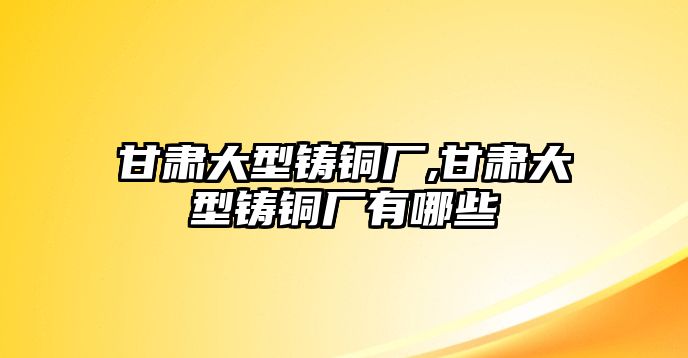 甘肃大型铸铜厂,甘肃大型铸铜厂有哪些